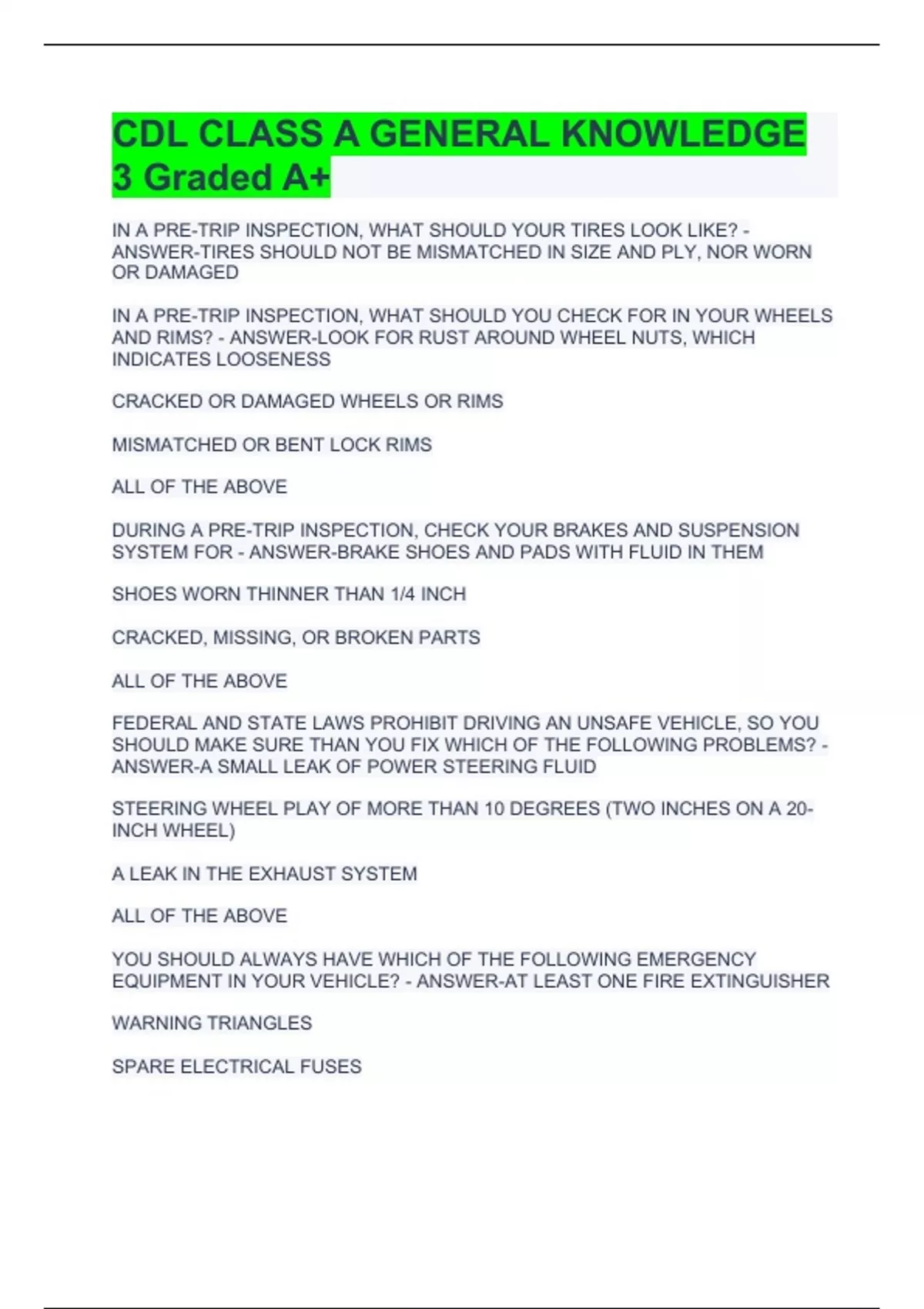 CDL CLASS A GENERAL KNOWLEDGE 3 Graded A+

IN A PRE-TRIP INSPECTION, WHAT SHOULD YOUR TIRES LOOK LIKE? - ANSWER-TIRES SHOULD NOT BE MISMATCHED IN SIZE AND PLY, NOR WORN OR DAMAGED

IN A PRE-TRIP INSPECTION, WHAT SHOULD YOU CHECK FOR IN YOUR WHEELS AND RIMS? - ANSWER-LOOK FOR RUST AROUND WHEEL NUTS, WHICH INDICATES LOOSENESS

CRACKED OR DAMAGED WHEELS OR RIMS

MISMATCHED OR BENT LOCK RIMS

ALL OF THE ABOVE

DURING A PRE-TRIP INSPECTION, CHECK YOUR BRAKES AND SUSPENSION SYSTEM FOR - ANSWER-BRAKE SHOES AND PADS WITH FLUID IN THEM

SHOES WORN THINNER THAN 1/4 INCH

CRACKED, MISSING, OR BROKEN PARTS

ALL OF THE ABOVE

FEDERAL AND STATE LAWS PROHIBIT DRIVING AN UNSAFE VEHICLE, SO YOU SHOULD MAKE SURE THAN YOU FIX WHICH OF THE FOLLOWING PROBLEMS? - ANSWER-A SMALL LEAK OF POWER STEERING FLUID

STEERING WHEEL PLAY OF MORE THAN 10 DEGREES (TWO INCHES ON A 20-INCH WHEEL)

A LEAK IN THE EXHAUST SYSTEM

ALL OF THE ABOVE

YOU SHOULD ALWAYS HAVE WHICH OF THE FOLLOWING EMERGENCY EQUIPMENT IN YOUR VEHICLE? - ANSWER-AT LEAST ONE FIRE EXTINGUISHER

WARNING TRIANGLES

SPARE ELECTRICAL FUSES